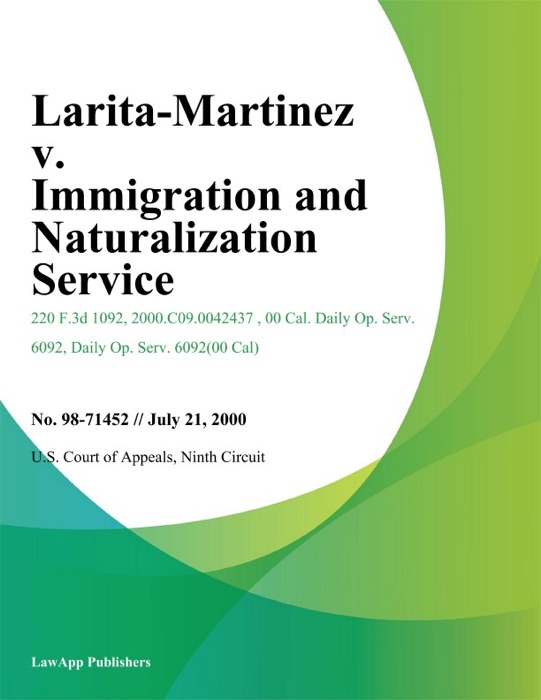 Larita-Martinez v. Immigration and Naturalization Service

220 F.3d 1092, 2000.C09.0042437 , 00 Cal. Daily Op. Serv. 6092, Daily Op. Serv. 6092(00 Cal)

No. 98-71452 // July 21, 2000

U.S. Court of Appeals, Ninth Circuit

LawApp Publishers